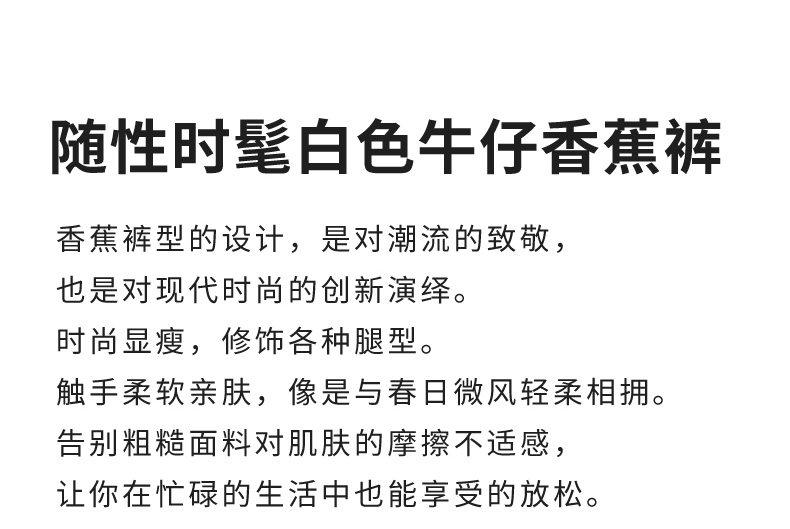 随性时髦白色牛仔香蕉裤

香蕉裤型的设计，是对潮流的致敬，
也是对现代时尚的创新演绎。
时尚显瘦，修饰各种腿型。
触手柔软亲肤，像是与春日微风轻柔相拥。
告别粗糙面料对肌肤的摩擦不适感，
让你在忙碌的生活中也能享受的放松。